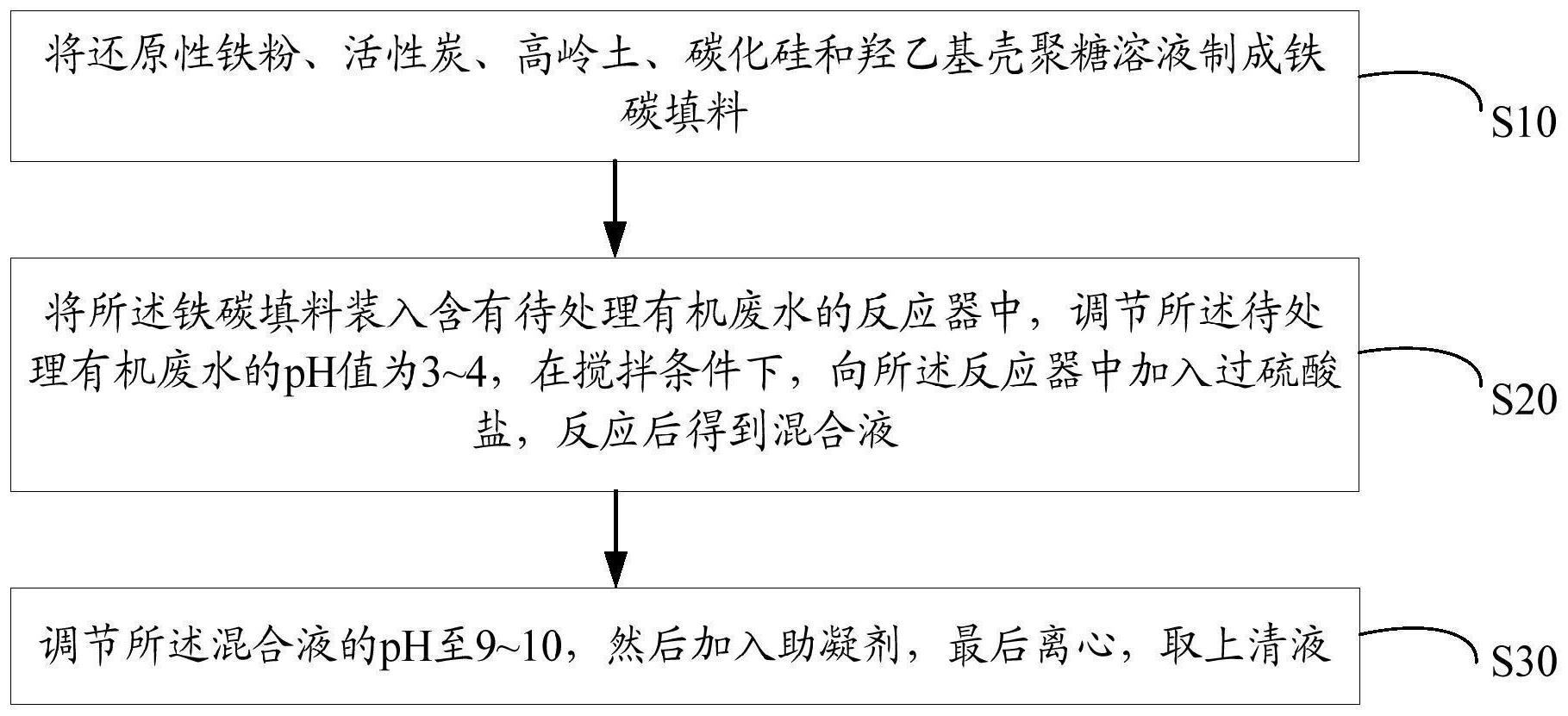 将还原性铁粉、活性炭、高岭土、碳化硅和羟乙基壳聚糖溶液制成铁碳填料

S10

将所述铁碳填料装入含有待处理有机废水的反应器中，调节所述待处理有机废水的pH值为3~4，在搅拌条件下，向所述反应器中加入过硫酸盐，反应后得到混合液

S20

调节所述混合液的pH至9~10，然后加入助凝剂，最后离心，取上清液

S30